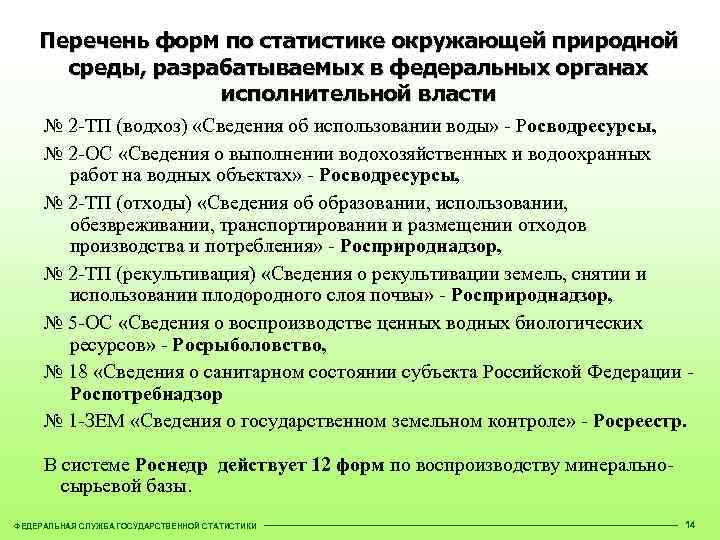 Перечень форм по статистике окружающей природной среды, разрабатываемых в федеральных органах исполнительной власти

№ 2-ТП (водхоз) «Сведения об использовании воды» - Росводресурсы,

№ 2-ОС «Сведения о выполнении водохозяйственных и водоохранных работ на водных объектах» - Росводресурсы,

№ 2-ТП (отходы) «Сведения об образовании, использовании, обезвреживании, транспортировании и размещении отходов производства и потребления» - Росприроднадзор,

№ 2-ТП (рекультивация) «Сведения о рекультивации земель, снятии и использовании плодородного слоя почвы» - Росприроднадзор,

№ 5-ОС «Сведения о воспроизводстве ценных водных биологических ресурсов» - Росрыболовство,

№ 18 «Сведения о санитарном состоянии субъекта Российской Федерации - Роспотребнадзор

№ 1-ЗЕМ «Сведения о государственном земельном контроле» - Росреестр.

В системе Роснедр действует 12 форм по воспроизводству минерально-сырьевой базы.

ФЕДЕРАЛЬНАЯ СЛУЖБА ГОСУДАРСТВЕННОЙ СТАТИСТИКИ

14